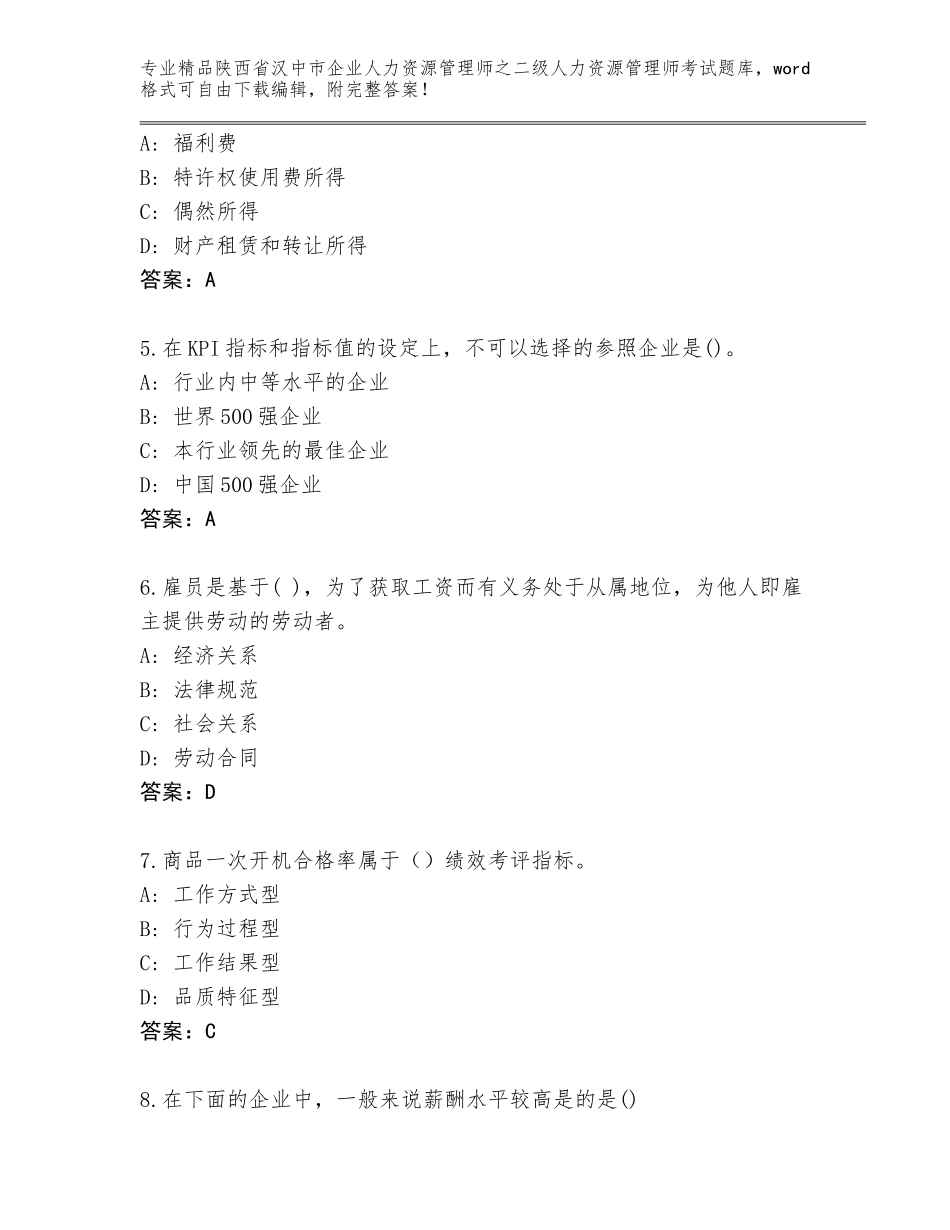 专业精品陕西省汉中市企业人力资源管理师之二级人力资源管理师考试题库，word格式可自由下载编辑，附完整答案！

A：福利费
B：特许权使用费所得
C：偶然所得
D：财产租赁和转让所得
答案：A

5.在KPI指标和指标值的设定上，不可以选择的参照企业是()。
A：行业内中等水平的企业
B：世界500强企业
C：本行业领先的最佳企业
D：中国500强企业
答案：A

6.雇员是基于( )，为了获取工资而有义务处于从属地位，为他人即雇主提供劳动的劳动者。
A：经济关系
B：法律规范
C：社会关系
D：劳动合同
答案：D

7.商品一次开机合格率属于（）绩效考评指标。
A：工作方式型
B：行为过程型
C：工作结果型
D：品质特征型
答案：C

8.在下面的企业中，一般来说薪酬水平较高是的是()